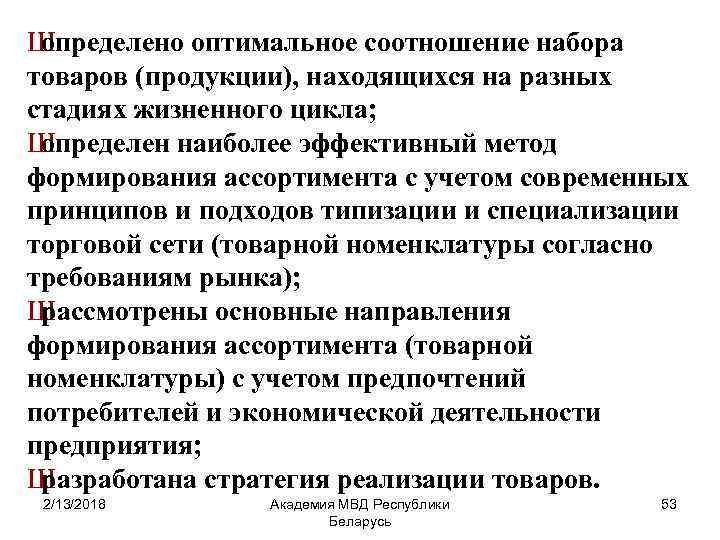 Шопределено оптимальное соотношение набора товаров (продукции), находящихся на разных стадиях жизненного цикла;
Шопределен наиболее эффективный метод формирования ассортимента с учетом современных принципов и подходов типизации и специализации торговой сети (товарной номенклатуры согласно требованиям рынка);
Шрассмотрены основные направления формирования ассортимента (товарной номенклатуры) с учетом предпочтений потребителей и экономической деятельности предприятия;
Шразработана стратегия реализации товаров.

2/13/2018 Академия МВД Республики Беларусь 53